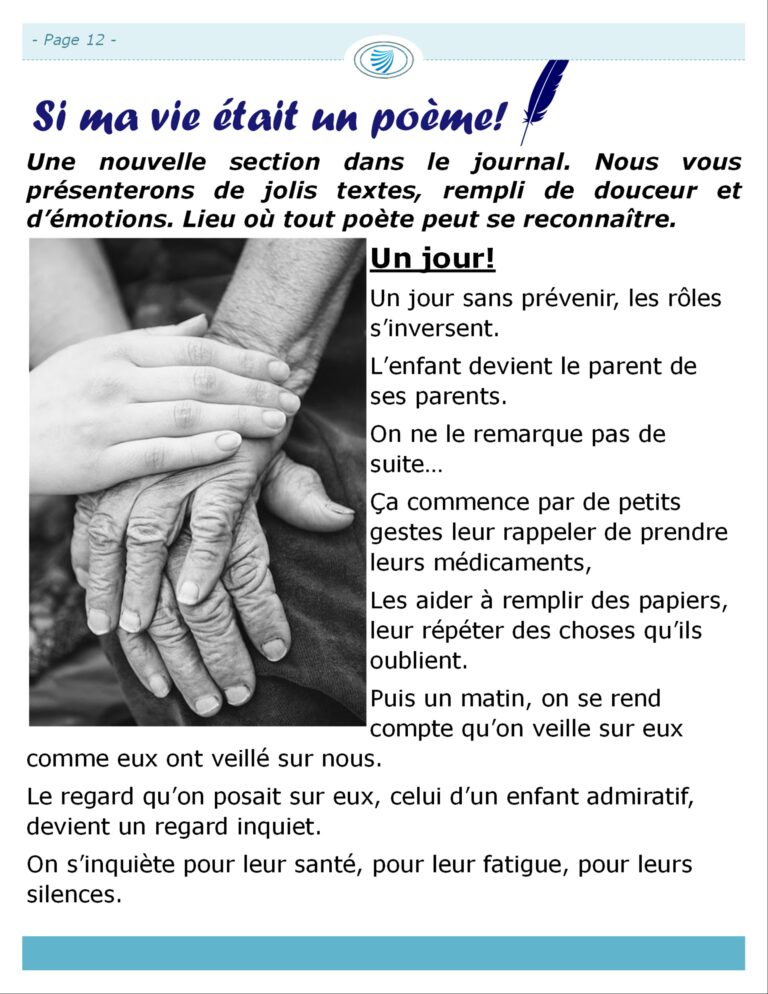 - Page 12 -

Si ma vie était un poème!

Une nouvelle section dans le journal. Nous vous présenterons de jolis textes, rempli de douceur et d'émotions. Lieu où tout poète peut se reconnaître.

Un jour!

Un jour sans prévenir, les rôles s'inversent.

L'enfant devient le parent de ses parents.

On ne le remarque pas de suite…

Ça commence par de petits gestes leur rappeler de prendre leurs médicaments,

Les aider à remplir des papiers, leur répéter des choses qu'ils oublient.

Puis un matin, on se rend compte qu'on veille sur eux comme eux ont veillé sur nous.

Le regard qu'on posait sur eux, celui d'un enfant admiratif, devient un regard inquiet.

On s'inquiète pour leur santé, pour leur fatigue, pour leurs silences.